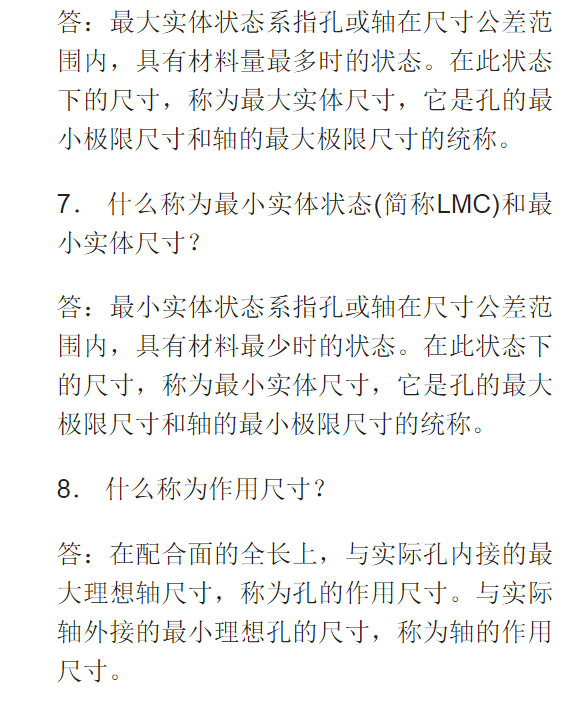 答：最大实体状态系指孔或轴在尺寸公差范围内，具有材料量最多时的状态。在此状态下的尺寸，称为最大实体尺寸，它是孔的最小极限尺寸和轴的最大极限尺寸的统称。

7. 什么称为最小实体状态(简称LMC)和最小实体尺寸？

答：最小实体状态系指孔或轴在尺寸公差范围内，具有材料最少时的状态。在此状态下的尺寸，称为最小实体尺寸，它是孔的最大极限尺寸和轴的最小极限尺寸的统称。

8. 什么称为作用尺寸？

答：在配合面的全长上，与实际孔内接的最大理想轴尺寸，称为孔的作用尺寸。与实际轴外接的最小理想孔的尺寸，称为轴的作用尺寸。